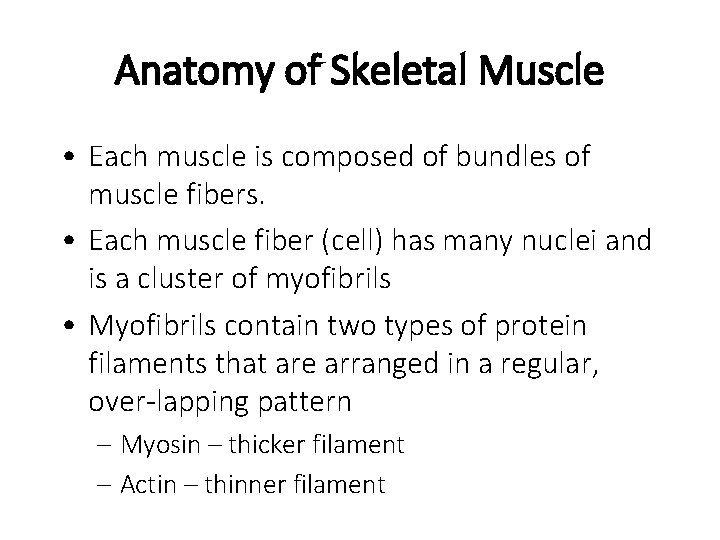 Anatomy of Skeletal Muscle

• Each muscle is composed of bundles of muscle fibers.

• Each muscle fiber (cell) has many nuclei and is a cluster of myofibrils

• Myofibrils contain two types of protein filaments that are arranged in a regular, over-lapping pattern

– Myosin – thicker filament

– Actin – thinner filament